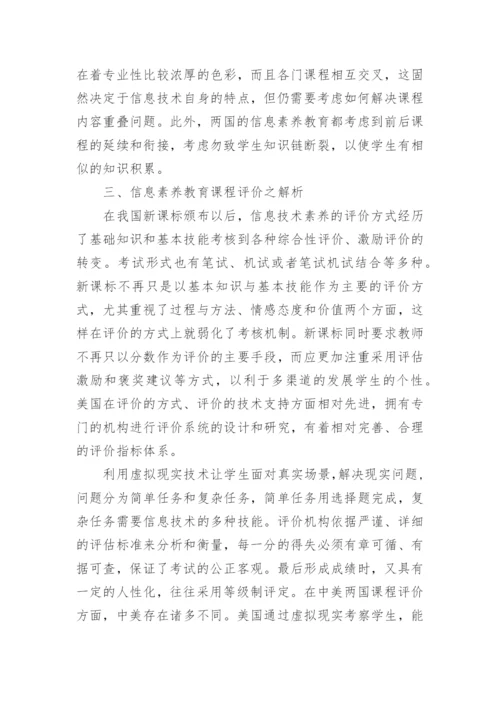 在着专业性比较浓厚的色彩，而且各门课程相互交叉，这固然决定于信息技术自身的特点，但仍需要考虑如何解决课程内容重叠问题。此外，两国的信息素养教育都考虑到前后课程的延续和衔接，考虑勿致学生知识链断裂，以使学生有相似的知识积累。

三、信息素养教育课程评价之解析

在我国新课标颁布以后，信息技术素养的评价方式经历了基础知识和基本技能考核到各种综合性评价、激励评价的转变。考试形式也有笔试、机试或者笔试机试结合等多种。新课标不再只是以基本知识与基本技能作为主要的评价方式，尤其重视了过程与方法、情感态度和价值两个方面，这样在评价的方式上就弱化了考核机制。新课标同时要求教师不再只以分数作为评价的主要手段，而应更加注重采用评估激励和褒奖建议等方式，以利于多渠道的发展学生的个性。美国在评价的方式、评价的技术支持方面相对先进，拥有专门的机构进行评价系统的设计和研究，有着相对完善、合理的评价指标体系。

利用虚拟现实技术让学生面对真实场景，解决现实问题，问题分为简单任务和复杂任务，简单任务用选择题完成，复杂任务需要信息技术的多种技能。评价机构依据严谨、详细的评估标准来分析和衡量，每一分的得失必须有章可循、有据可查，保证了考试的公正客观。最后形成成绩时，又具有一定的人性化，往往采用等级制评定。在中美两国课程评价方面，中美存在诸多不同。美国通过虚拟现实考察学生，能